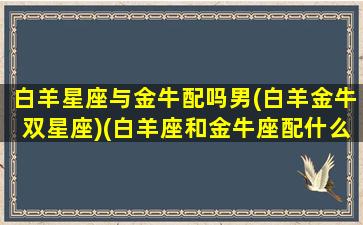 白羊星座与金牛配吗男(白羊金牛双星座)(白羊座和金牛座配什么